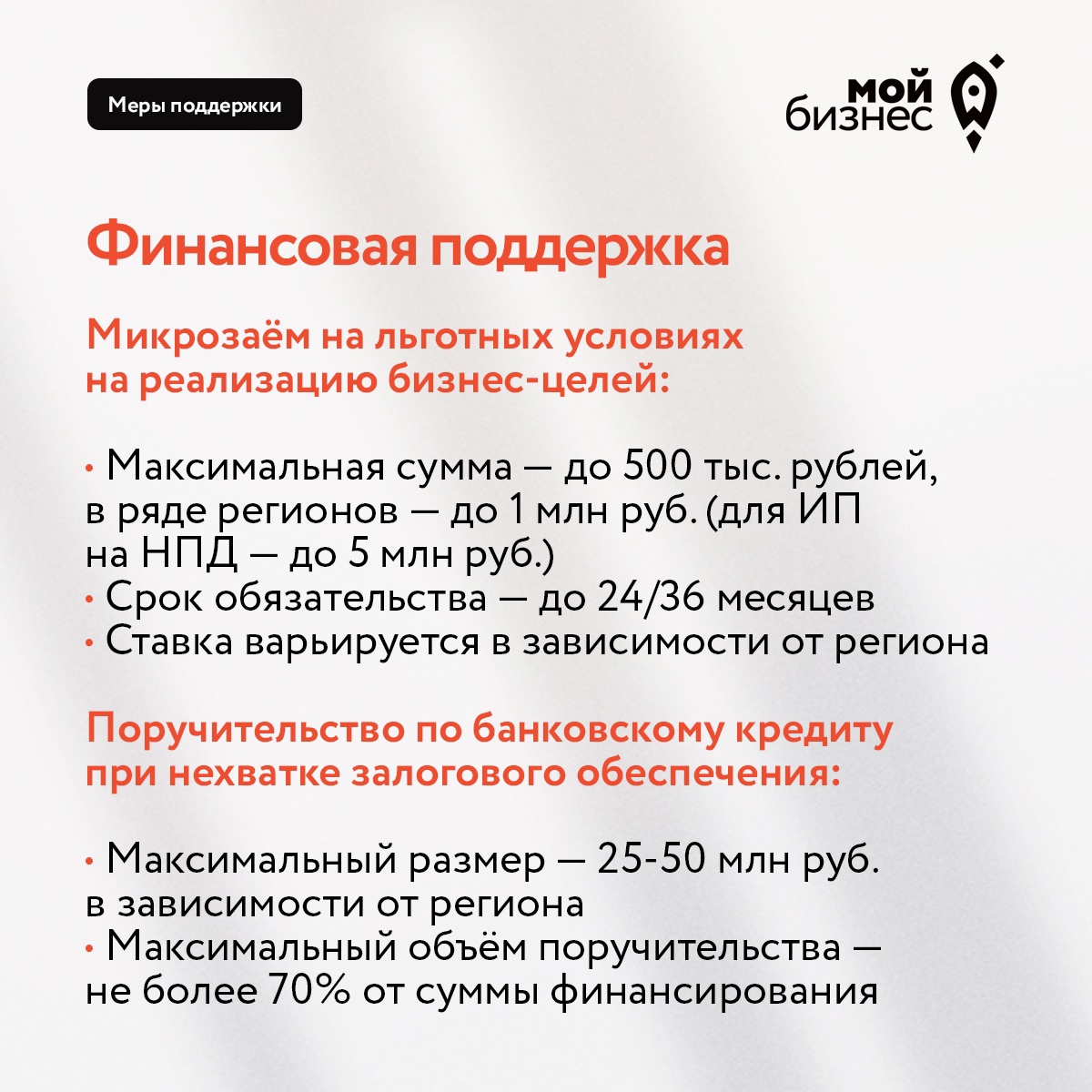 Меры поддержки

мой
бизнес

Финансовая поддержка

Микрозаём на льготных условиях на реализацию бизнес-целей:

• Максимальная сумма — до 500 тыс. рублей, в ряде регионов — до 1 млн руб. (для ИП на НПД — до 5 млн руб.)
• Срок обязательства — до 24/36 месяцев
• Ставка варьируется в зависимости от региона

Поручительство по банковскому кредиту при нехватке залогового обеспечения:

• Максимальный размер — 25-50 млн руб. в зависимости от региона
• Максимальный объём поручительства — не более 70% от суммы финансирования